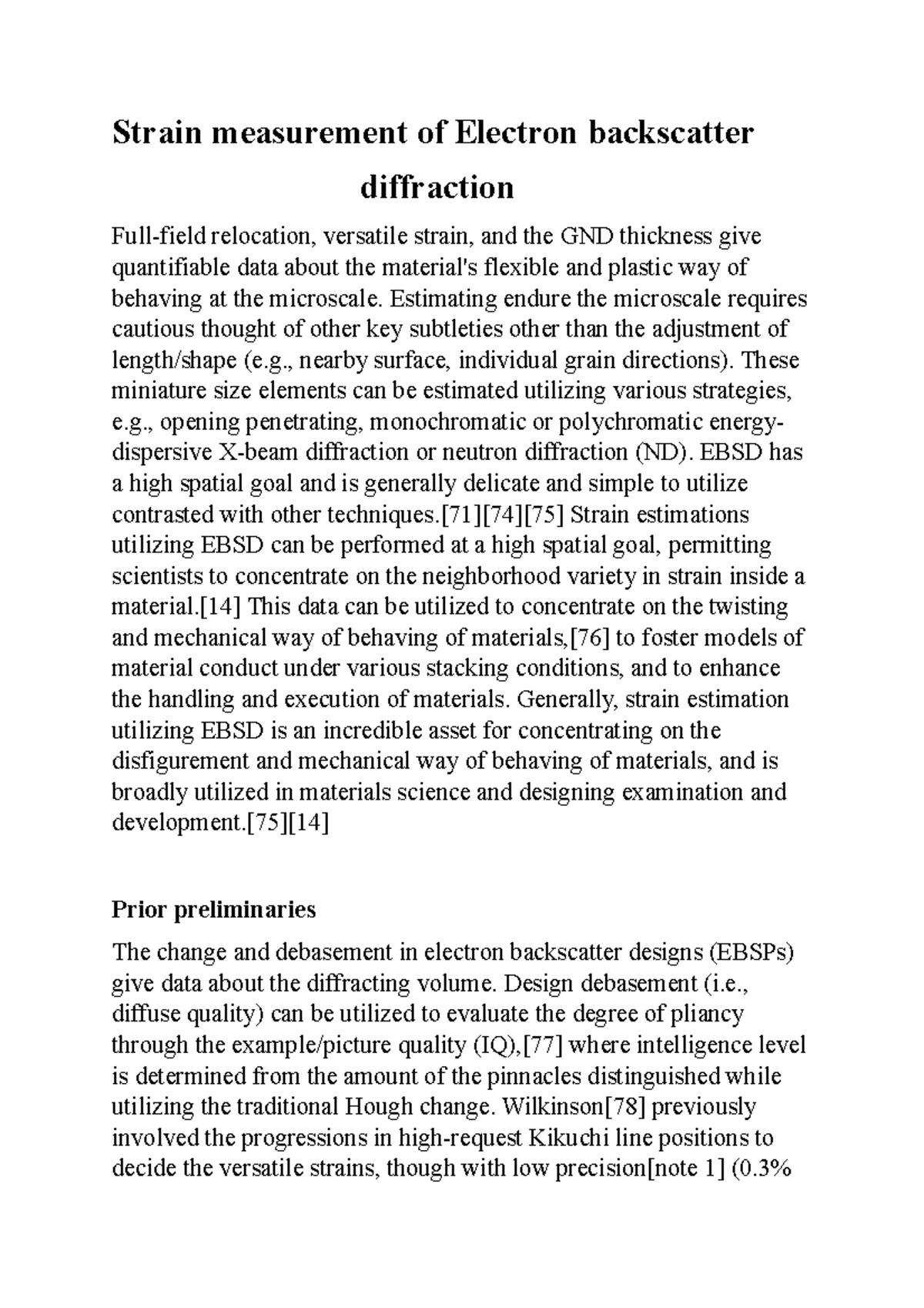 Strain measurement of Electron backscatter diffraction

Full-field relocation, versatile strain, and the GND thickness give quantifiable data about the material's flexible and plastic way of behaving at the microscale. Estimating endure the microscale requires cautious thought of other key subtleties other than the adjustment of length/shape (e.g., nearby surface, individual grain directions). These miniature size elements can be estimated utilizing various strategies, e.g., opening penetrating, monochromatic or polychromatic energy-dispersive X-beam diffraction or neutron diffraction (ND). EBSD has a high spatial goal and is generally delicate and simple to utilize contrasted with other techniques.[71][74][75] Strain estimations utilizing EBSD can be performed at a high spatial goal, permitting scientists to concentrate on the neighborhood variety in strain inside a material.[14] This data can be utilized to concentrate on the twisting and mechanical way of behaving of materials,[76] to foster models of material conduct under various stacking conditions, and to enhance the handling and execution of materials. Generally, strain estimation utilizing EBSD is an incredible asset for concentrating on the disfigurement and mechanical way of behaving of materials, and is broadly utilized in materials science and designing examination and development.[75][14]

Prior preliminaries

The change and debasement in electron backscatter designs (EBSPs) give data about the diffracting volume. Design debasement (i.e., diffuse quality) can be utilized to evaluate the degree of pliancy through the example/picture quality (IQ),[77] where intelligence level is determined from the amount of the pinnacles distinguished while utilizing the traditional Hough change. Wilkinson[78] previously involved the progressions in high-request Kikuchi line positions to decide the versatile strains, though with low precision[note 1] (0.3%